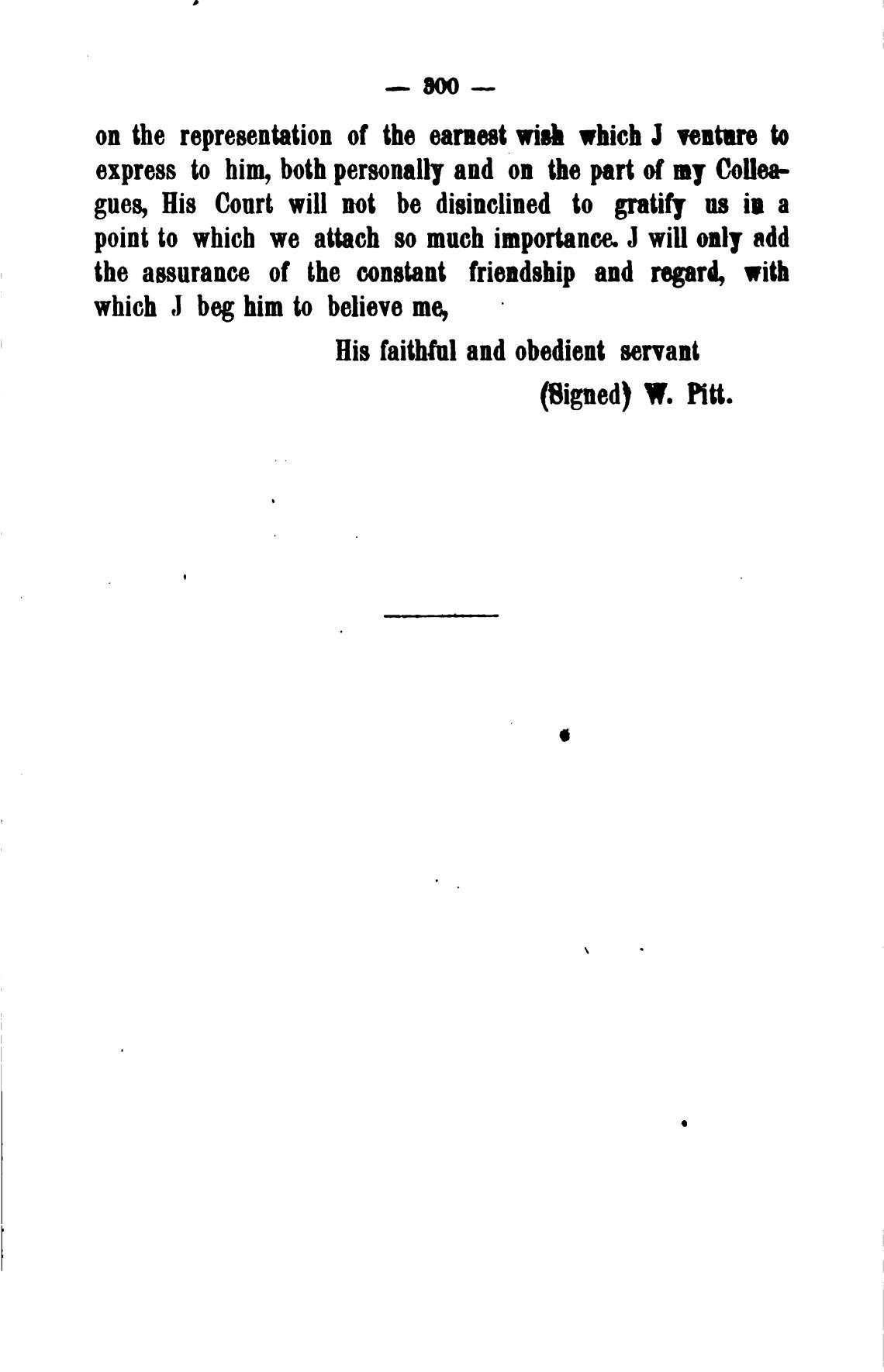 — 300 —

on the representation of the earnest wish which J venture to express to him, both personally and on the part of my Colleagues, His Court will not be disinclined to gratify us in a point to which we attach so much importance. J will only add the assurance of the constant friendship and regard, with which J beg him to believe me,

His faithful and obedient servant

(Signed) W. Pitt.